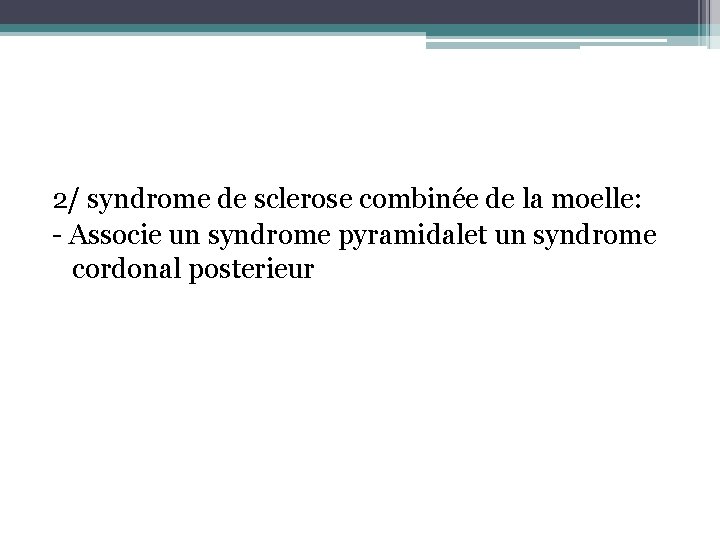 2/ syndrome de sclerose combinée de la moelle:
- Associe un syndrome pyramidalet un syndrome cordonal posterieur